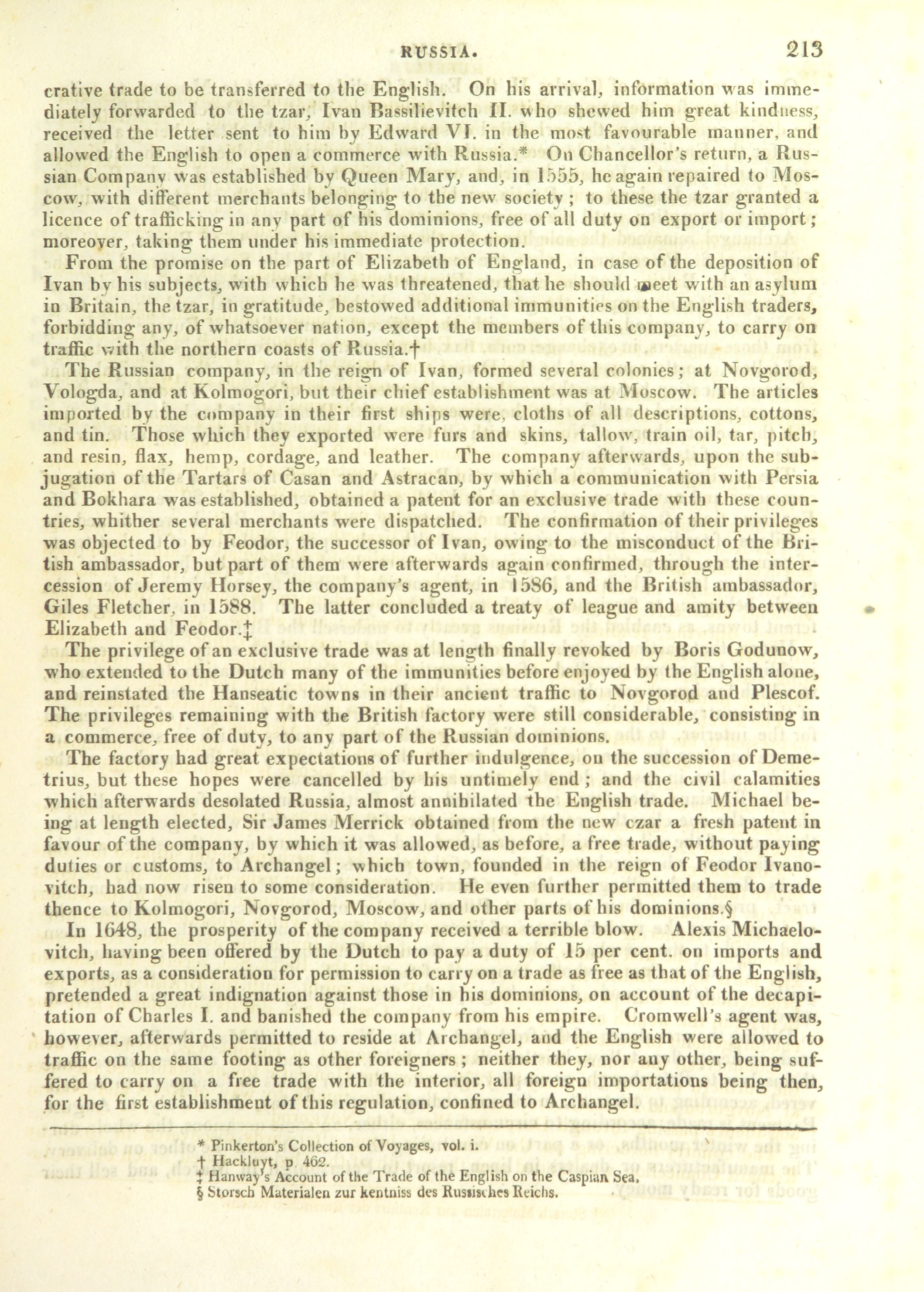 RUSSIA. 213

crative trade to be transferred to the English. On his arrival, information was immediately forwarded to the tzar, Ivan Bassilievitch II. who shewed him great kindness, received the letter sent to him by Edward VI. in the most favourable manner, and allowed the English to open a commerce with Russia.* On Chancellor's return, a Russian Company was established by Queen Mary, and, in 1555, he again repaired to Moscow, with different merchants belonging to the new society; to these the tzar granted a licence of trafficking in any part of his dominions, free of all duty on export or import; moreover, taking them under his immediate protection.

From the promise on the part of Elizabeth of England, in case of the deposition of Ivan by his subjects, with which he was threatened, that he should meet with an asylum in Britain, the tzar, in gratitude, bestowed additional immunities on the English traders, forbidding any, of whatsoever nation, except the members of this company, to carry on traffic with the northern coasts of Russia.†

The Russian company, in the reign of Ivan, formed several colonies; at Novgorod, Vologda, and at Kolmogori, but their chief establishment was at Moscow. The articles imported by the company in their first ships were, cloths of all descriptions, cottons, and tin. Those which they exported were furs and skins, tallow, train oil, tar, pitch, and resin, flax, hemp, cordage, and leather. The company afterwards, upon the subjugation of the Tartars of Casan and Astracan, by which a communication with Persia and Bokhara was established, obtained a patent for an exclusive trade with these countries, whither several merchants were dispatched. The confirmation of their privileges was objected to by Feodor, the successor of Ivan, owing to the misconduct of the British ambassador, but part of them were afterwards again confirmed, through the intercession of Jeremy Horsey, the company's agent, in 1586, and the British ambassador, Giles Fletcher, in 1588. The latter concluded a treaty of league and amity between Elizabeth and Feodor.‡

The privilege of an exclusive trade was at length finally revoked by Boris Godunow, who extended to the Dutch many of the immunities before enjoyed by the English alone, and reinstated the Hanseatic towns in their ancient traffic to Novgorod and Plescof. The privileges remaining with the British factory were still considerable, consisting in a commerce, free of duty, to any part of the Russian dominions.

The factory had great expectations of further indulgence, on the succession of Demetrius, but these hopes were cancelled by his untimely end; and the civil calamities which afterwards desolated Russia, almost annihilated the English trade. Michael being at length elected, Sir James Merrick obtained from the new czar a fresh patent in favour of the company, by which it was allowed, as before, a free trade, without paying duties or customs, to Archangel; which town, founded in the reign of Feodor Ivanovitch, had now risen to some consideration. He even further permitted them to trade thence to Kolmogori, Novgorod, Moscow, and other parts of his dominions.§

In 1648, the prosperity of the company received a terrible blow. Alexis Michaelovitch, having been offered by the Dutch to pay a duty of 15 per cent. on imports and exports, as a consideration for permission to carry on a trade as free as that of the English, pretended a great indignation against those in his dominions, on account of the decapitation of Charles I. and banished the company from his empire. Cromwell's agent was, however, afterwards permitted to reside at Archangel, and the English were allowed to traffic on the same footing as other foreigners; neither they, nor any other, being suffered to carry on a free trade with the interior, all foreign importations being then, for the first establishment of this regulation, confined to Archangel.

* Pinkerton's Collection of Voyages, vol. i.
† Hackluyt, p. 462.
‡ Hanway's Account of the Trade of the English on the Caspian Sea.
§ Storsch Materialen zur kentniss des Russisches Reichs.